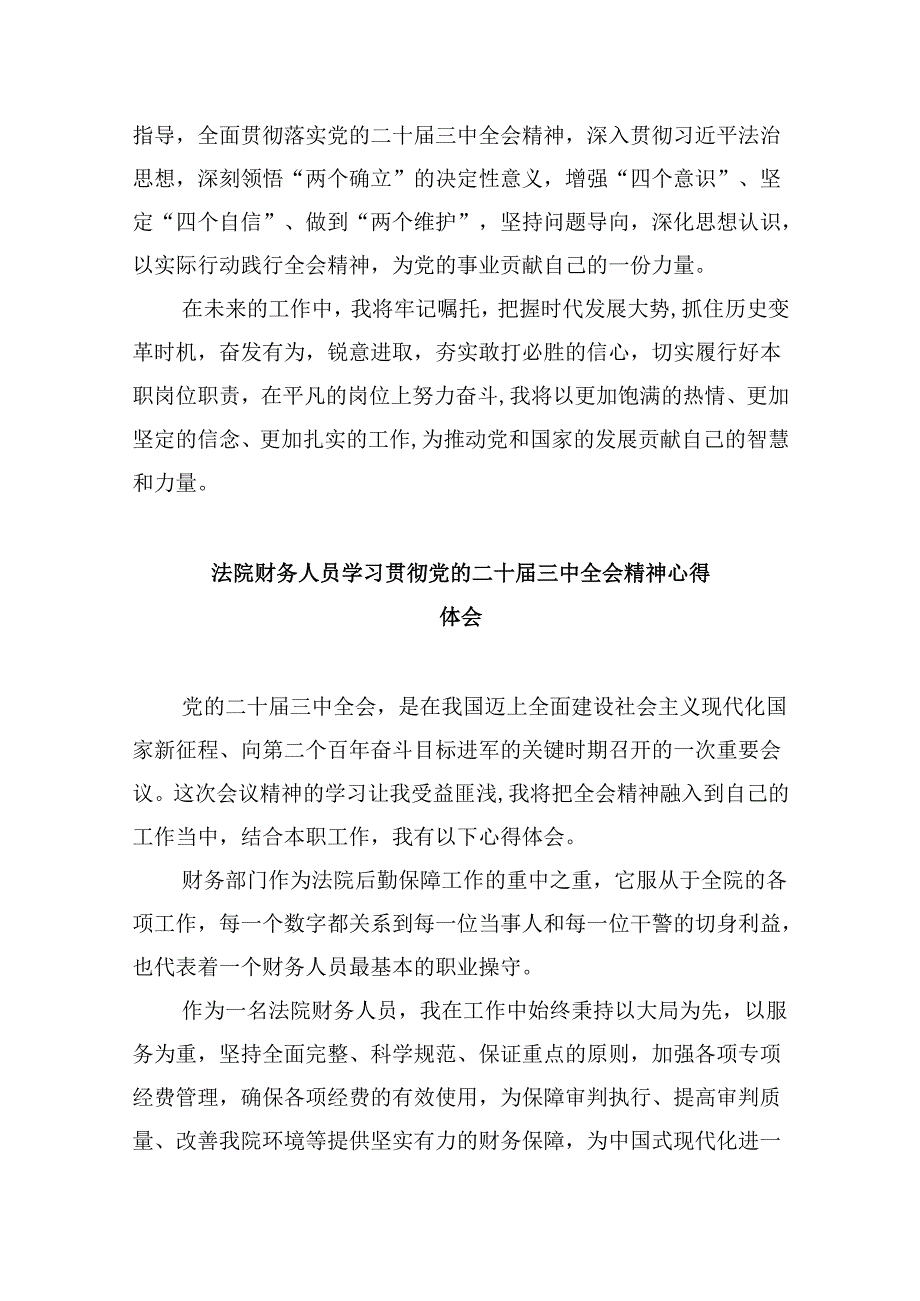 指导，全面贯彻落实党的二十届三中全会精神，深入贯彻习近平法治思想，深刻领悟“两个确立”的决定性意义，增强“四个意识”、坚定“四个自信”、做到“两个维护”，坚持问题导向，深化思想认识，以实际行动践行全会精神，为党的事业贡献自己的一份力量。

在未来的工作中，我将牢记嘱托，把握时代发展大势，抓住历史变革时机，奋发有为，锐意进取，夯实敢打必胜的信心，切实履行好本职岗位职责，在平凡的岗位上努力奋斗，我将以更加饱满的热情、更加坚定的信念、更加扎实的工作，为推动党和国家的发展贡献自己的智慧和力量。

法院财务人员学习贯彻党的二十届三中全会精神心得体会

党的二十届三中全会，是在我国迈上全面建设社会主义现代化国家新征程、向第二个百年奋斗目标进军的关键时期召开的一次重要会议。这次会议精神的学习让我受益匪浅，我将把全会精神融入到自己的工作当中，结合本职工作，我有以下心得体会。

财务部门作为法院后勤保障工作的重中之重，它服从于全院的各项工作，每一个数字都关系到每一位当事人和每一位干警的切身利益，也代表着一个财务人员最基本的职业操守。

作为一名法院财务人员，我在工作中始终秉持以大局为先，以服务为重，坚持全面完整、科学规范、保证重点的原则，加强各项专项经费管理，确保各项经费的有效使用，为保障审判执行、提高审判质量、改善我院环境等提供坚实有力的财务保障，为中国式现代化进一